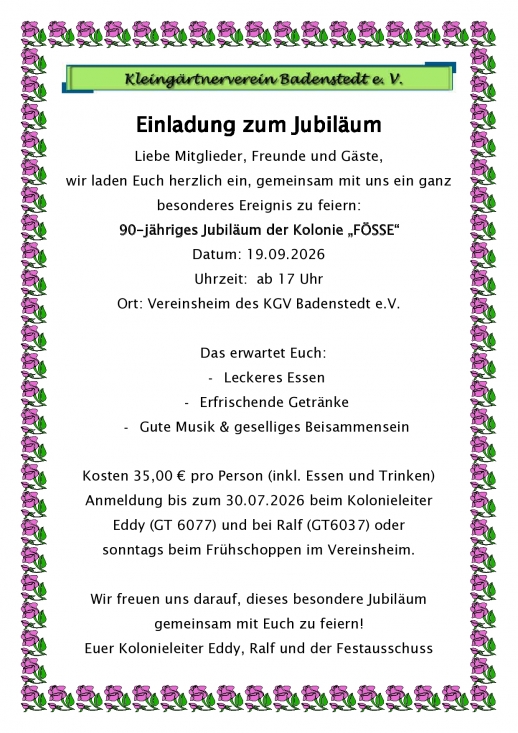 Kleingärtnerverein Badenstedt e. V.

Einladung zum Jubiläum

Liebe Mitglieder, Freunde und Gäste, wir laden Euch herzlich ein, gemeinsam mit uns ein ganz besonderes Ereignis zu feiern:

90-jähriges Jubiläum der Kolonie „FÖSSE“

Datum: 19.09.2026

Uhrzeit: ab 17 Uhr

Ort: Vereinsheim des KGV Badenstedt e.V.

Das erwartet Euch:

- Leckeres Essen
- Erfrischende Getränke
- Gute Musik & geselliges Beisammensein

Kosten 35,00 € pro Person (inkl. Essen und Trinken) Anmeldung bis zum 30.07.2026 beim Kolonieleiter Eddy (GT 6077) und bei Ralf (GT6037) oder sonntags beim Frühschoppen im Vereinsheim.

Wir freuen uns darauf, dieses besondere Jubiläum gemeinsam mit Euch zu feiern!

Euer Kolonieleiter Eddy, Ralf und der Festausschuss